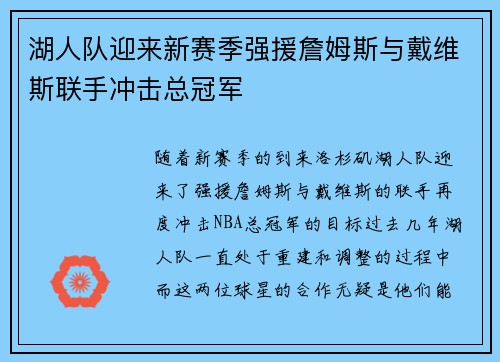 湖人队迎来新赛季强援詹姆斯与戴维斯联手冲击总冠军

随着新赛季的到来洛杉矶湖人队迎来了强援詹姆斯与戴维斯的联手再度冲击NBA总冠军的目标过去几年湖人队一直处于重建和调整的过程中而这两位球星的合作无疑是他们能